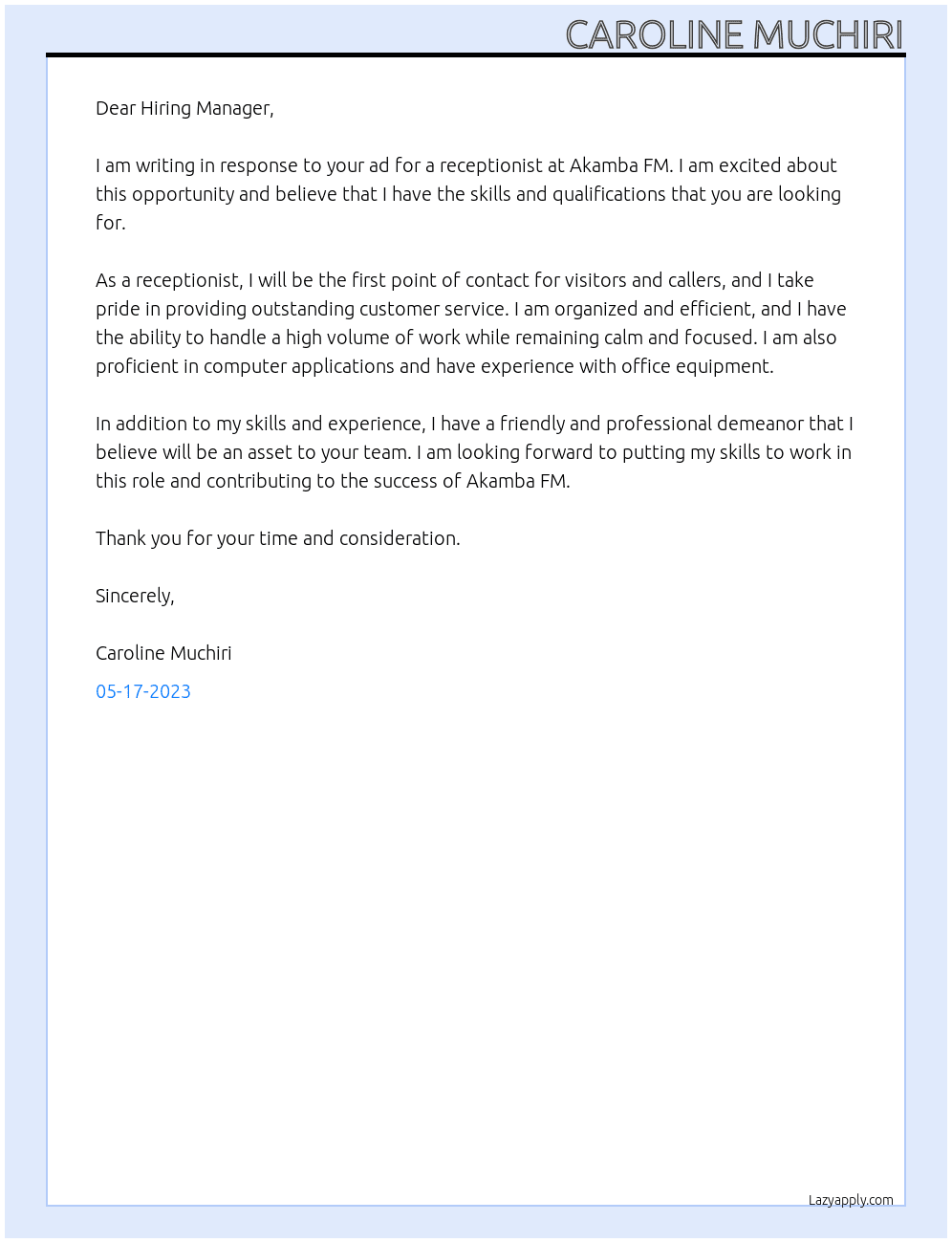 CAROLINE MUCHIRI

Dear Hiring Manager,

I am writing in response to your ad for a receptionist at Akamba FM. I am excited about this opportunity and believe that I have the skills and qualifications that you are looking for.

As a receptionist, I will be the first point of contact for visitors and callers, and I take pride in providing outstanding customer service. I am organized and efficient, and I have the ability to handle a high volume of work while remaining calm and focused. I am also proficient in computer applications and have experience with office equipment.

In addition to my skills and experience, I have a friendly and professional demeanor that I believe will be an asset to your team. I am looking forward to putting my skills to work in this role and contributing to the success of Akamba FM.

Thank you for your time and consideration.

Sincerely,

Caroline Muchiri

05-17-2023

Lazyapply.com